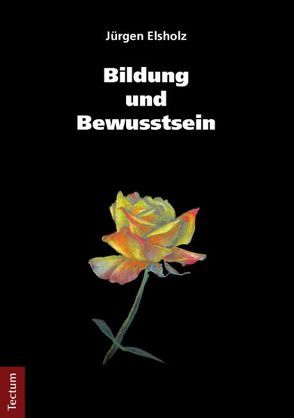 Jürgen Elsholz

Bildung
und
Bewusstsein

Tectum